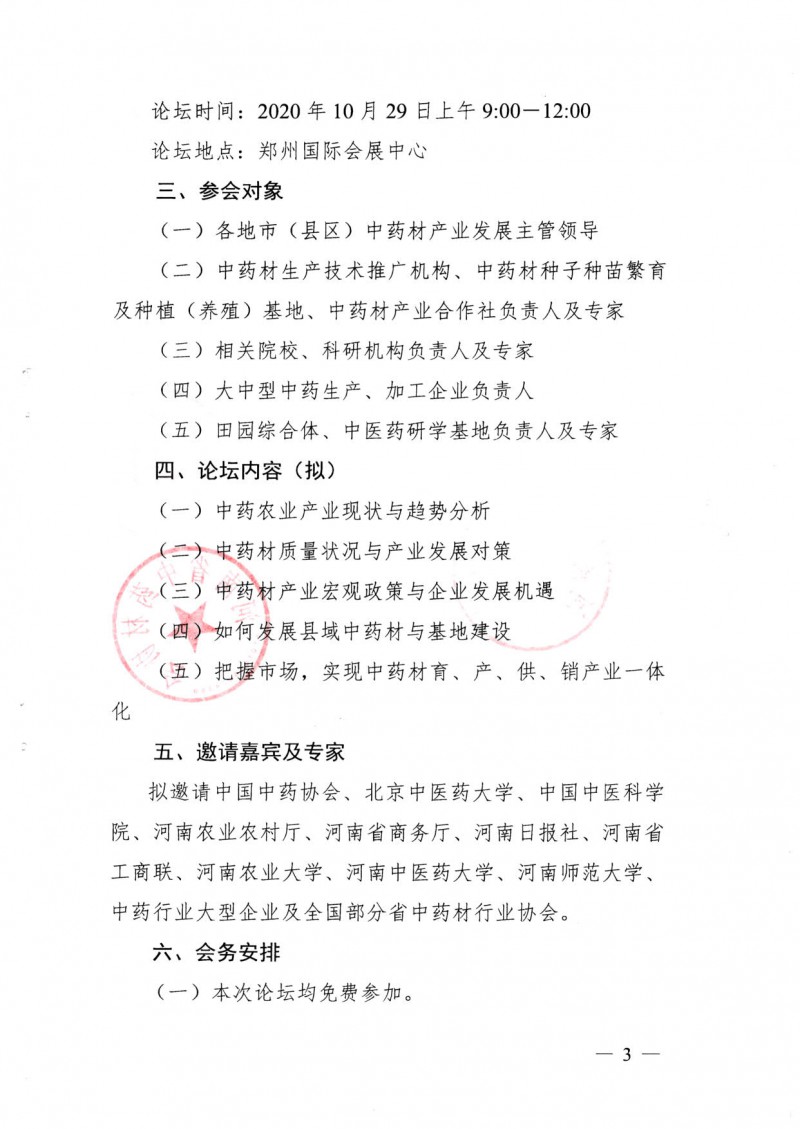 论坛时间：2020 年 10 月 29 日上午 9:00—12:00

论坛地点：郑州国际会展中心

三、参会对象

（一）各地市（县区）中药材产业发展主管领导

（二）中药材生产技术推广机构、中药材种子种苗繁育及种植（养殖）基地、中药材产业合作社负责人及专家

（三）相关院校、科研机构负责人及专家

（四）大中型中药生产、加工企业负责人

（五）田园综合体、中医药研学基地负责人及专家

四、论坛内容（拟）

（一）中药农业产业现状与趋势分析

（二）中药材质量状况与产业发展对策

（三）中药材产业宏观政策与企业发展机遇

（四）如何发展县域中药材与基地建设

（五）把握市场，实现中药材育、产、供、销产业一体化

五、邀请嘉宾及专家

拟邀请中国中药协会、北京中医药大学、中国中医科学院、河南农业农村厅、河南省商务厅、河南日报社、河南省工商联、河南农业大学、河南中医药大学、河南师范大学、中药行业大型企业及全国部分省中药材行业协会。

六、会务安排

（一）本次论坛均免费参加。

— 3 —